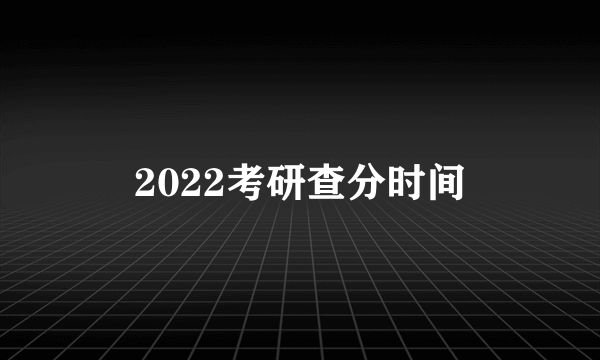 2022考研查分时间